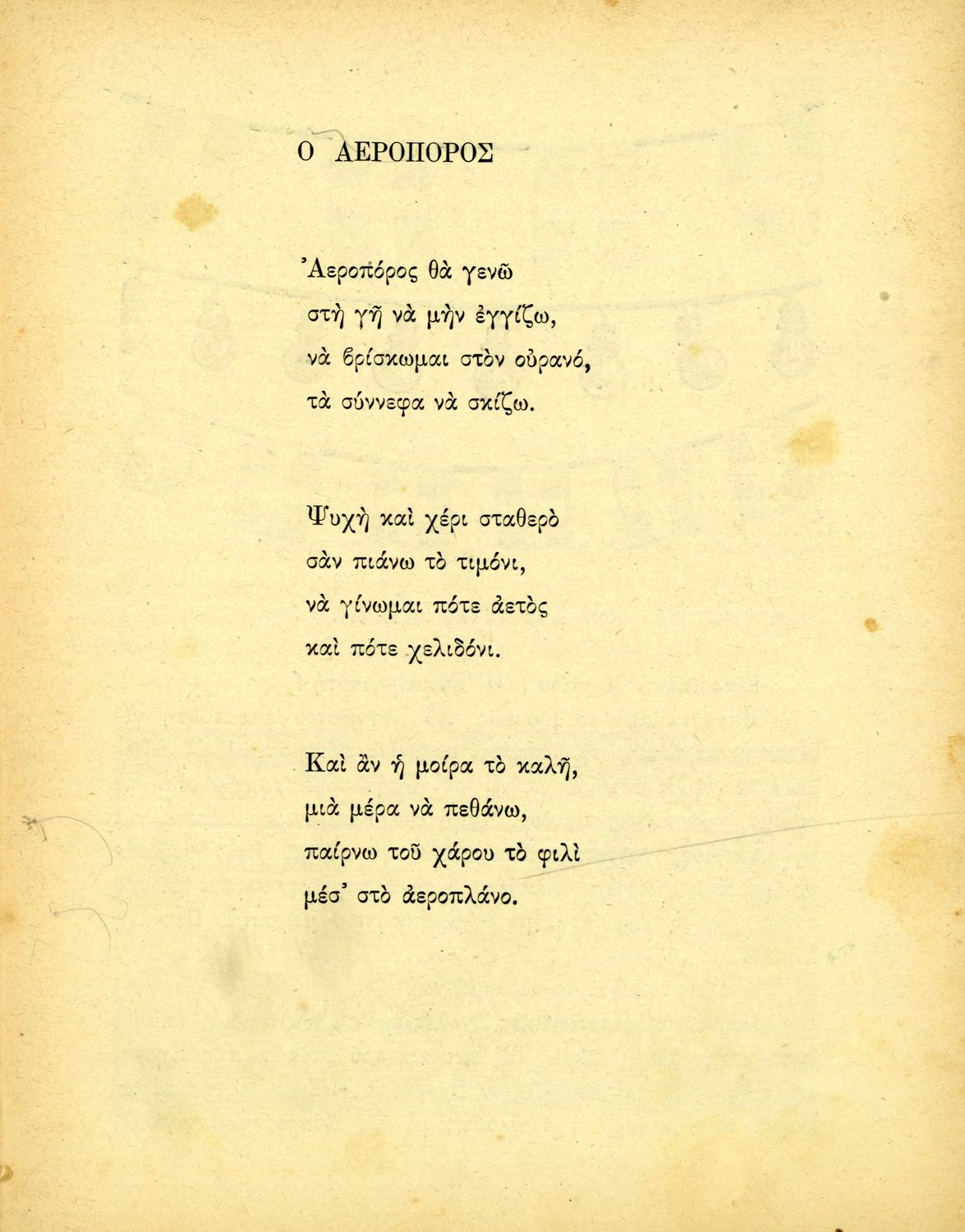 Ο ΑΕΡΟΠΟΡΟΣ

Ἀεροπόρος θὰ γενῶ
στὴ γῆ νὰ μὴν ἐγγίζω,
νὰ βρίσκωμαι στὸν οὐρανό,
τὰ σύννεφα νὰ σκίζω.

Ψυχὴ καὶ χέρι σταθερὸ
σὰν πιάνω τὸ τιμόνι,
νὰ γίνωμαι πότε ἀετὸς
καὶ πότε χελιδόνι.

Καὶ ἂν ἡ μοίρα τὸ καλῇ,
μιὰ μέρα νὰ πεθάνω,
παίρνω τοῦ χάρου τὸ φιλὶ
μέσ' στὸ ἀεροπλάνο.